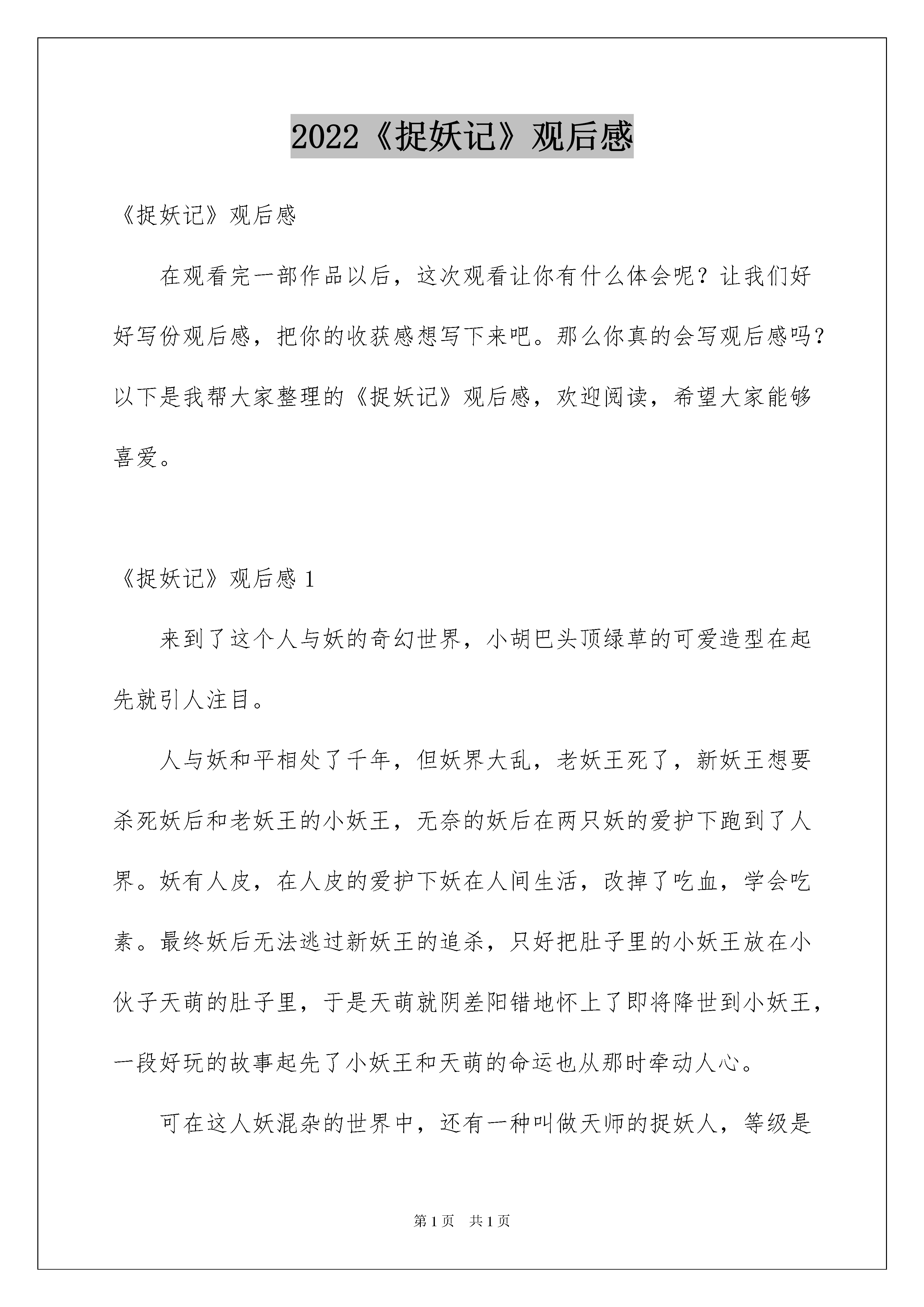 2022《捉妖记》观后感

《捉妖记》观后感

在观看完一部作品以后，这次观看让你有什么体会呢？让我们好好写份观后感，把你的收获感想写下来吧。那么你真的会写观后感吗？以下是我帮大家整理的《捉妖记》观后感，欢迎阅读，希望大家能够喜爱。

《捉妖记》观后感 1

来到了这个人与妖的奇幻世界，小胡巴头顶绿草的可爱造型在起先就引人注目。

人与妖和平相处了千年，但妖界大乱，老妖王死了，新妖王想要杀死妖后和老妖王的小妖王，无奈的妖后在两只妖的爱护下跑到了人界。妖有人皮，在人皮的爱护下妖在人间生活，改掉了吃血，学会吃素。最终妖后无法逃过新妖王的追杀，只好把肚子里的小妖王放在小伙子天萌的肚子里，于是天萌就阴差阳错地怀上了即将降世到小妖王，一段好玩的故事起先了小妖王和天萌的命运也从那时牵动人心。

可在这人妖混杂的世界中，还有一种叫做天师的捉妖人，等级是

第 1 页　共 1 页